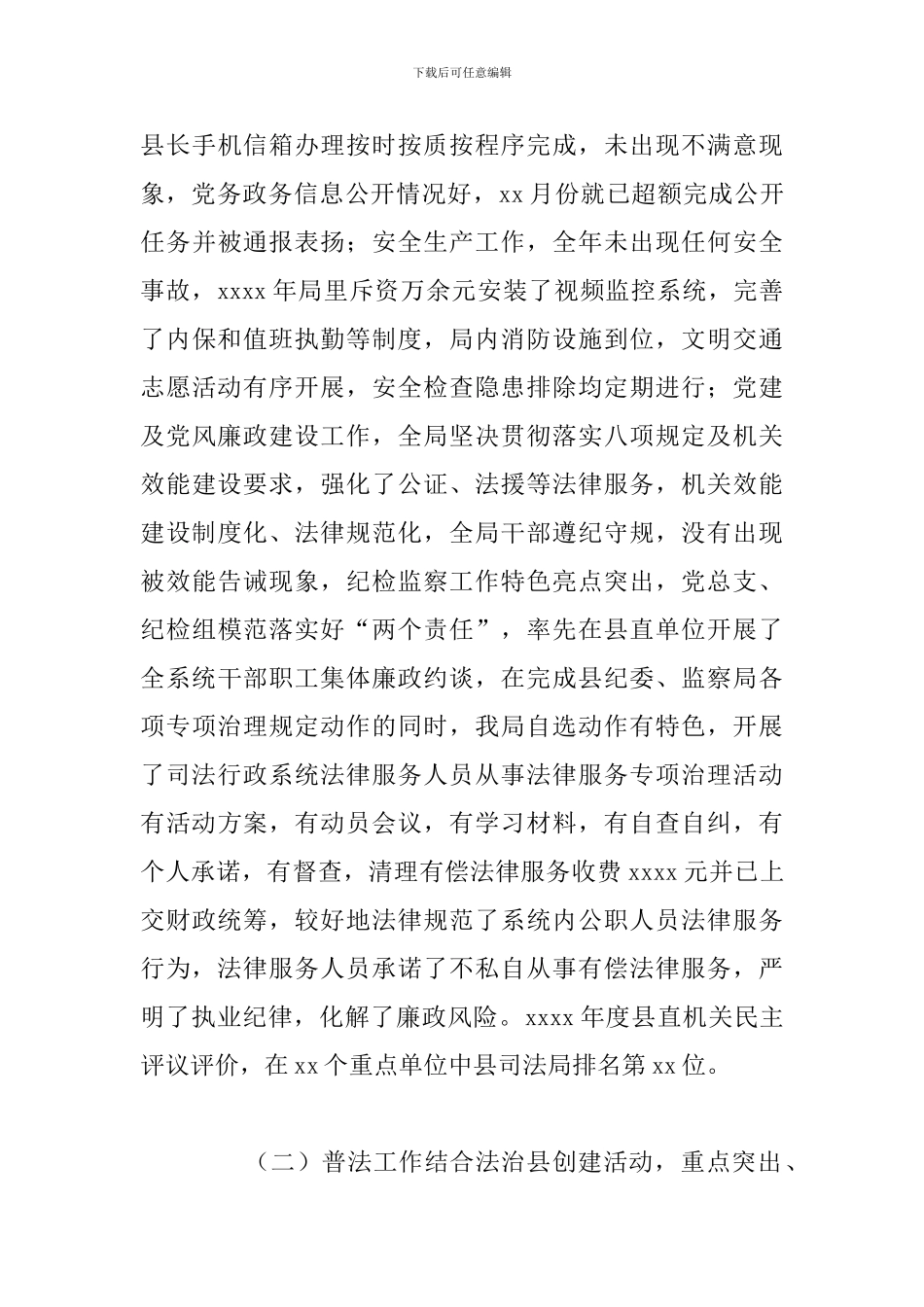 下载后可任意编辑

县长手机信箱办理按时按质按程序完成，未出现不满意现象，党务政务信息公开情况好，xx 月份就已超额完成公开任务并被通报表扬；安全生产工作，全年未出现任何安全事故，xxxx 年局里斥资万余元安装了视频监控系统，完善了内保和值班执勤等制度，局内消防设施到位，文明交通志愿活动有序开展，安全检查隐患排除均定期进行；党建及党风廉政建设工作，全局坚决贯彻落实八项规定及机关效能建设要求，强化了公证、法援等法律服务，机关效能建设制度化、法律规范化，全局干部遵纪守规，没有出现被效能告诫现象，纪检监察工作特色亮点突出，党总支、纪检组模范落实好“两个责任”，率先在县直单位开展了全系统干部职工集体廉政约谈，在完成县纪委、监察局各项专项治理规定动作的同时，我局自选动作有特色，开展了司法行政系统法律服务人员从事法律服务专项治理活动有活动方案，有动员会议，有学习材料，有自查自纠，有个人承诺，有督查，清理有偿法律服务收费 xxxx 元并已上交财政统筹，较好地法律规范了系统内公职人员法律服务行为，法律服务人员承诺了不私自从事有偿法律服务，严明了执业纪律，化解了廉政风险。xxxx 年度县直机关民主评议评价，在 xx 个重点单位中县司法局排名第 xx 位。

（二）普法工作结合法治县创建活动，重点突出、